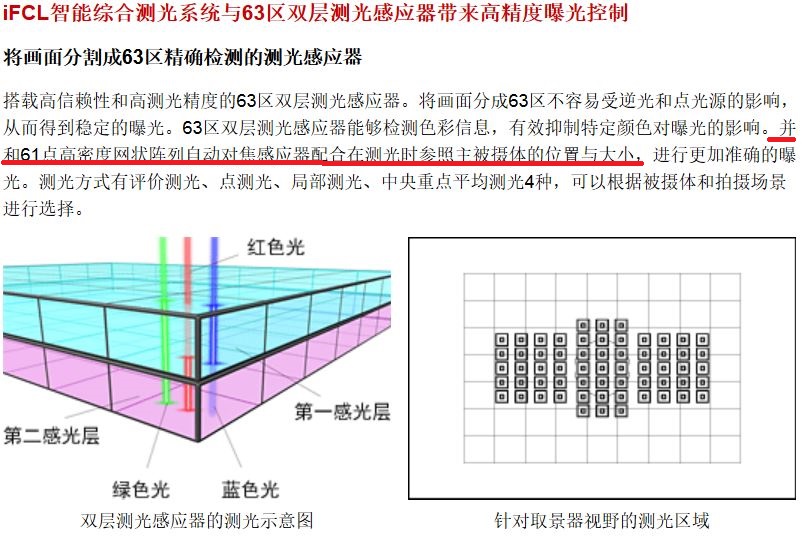 iFCL智能综合测光系统与63区双层测光感应器带来高精度曝光控制

将画面分割成63区精确检测的测光感应器

搭载高信赖性和高测光精度的63区双层测光感应器。将画面分成63区不容易受逆光和点光源的影响，从而得到稳定的曝光。63区双层测光感应器能够检测色彩信息，有效抑制特定颜色对曝光的影响。并和61点高密度网状阵列自动对焦感应器配合在测光时参照主被摄体的位置与大小，进行更加准确的曝光。测光方式有评价测光、点测光、局部测光、中央重点平均测光4种，可以根据被摄体和拍摄场景进行选择。

红色光

第一感光层

第二感光层

绿色光

蓝色光

双层测光感应器的测光示意图

针对取景器视野的测光区域